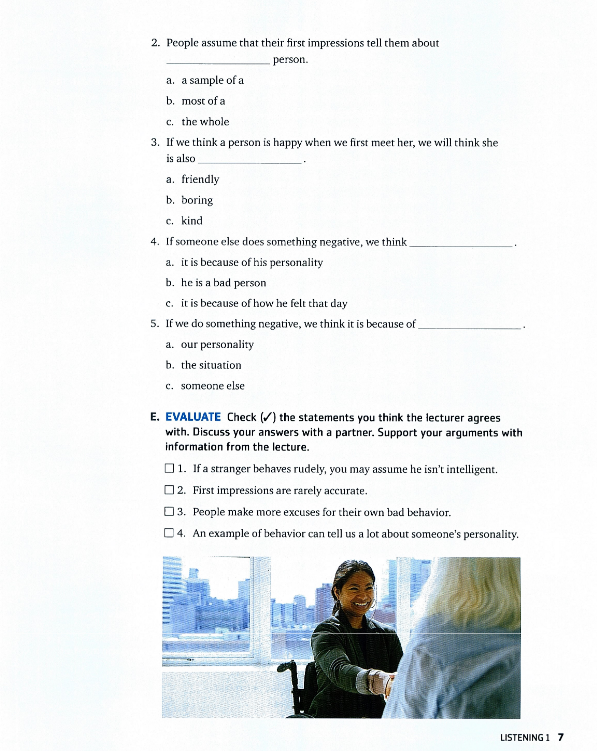 2. People assume that their first impressions tell them about ________________ person.

a. a sample of a

b. most of a

c. the whole

3. If we think a person is happy when we first meet her, we will think she is also ________________ .

a. friendly

b. boring

c. kind

4. If someone else does something negative, we think ________________ .

a. it is because of his personality

b. he is a bad person

c. it is because of how he felt that day

5. If we do something negative, we think it is because of ________________ .

a. our personality

b. the situation

c. someone else

E. EVALUATE Check (✓) the statements you think the lecturer agrees with. Discuss your answers with a partner. Support your arguments with information from the lecture.

☐ 1. If a stranger behaves rudely, you may assume he isn't intelligent.

☐ 2. First impressions are rarely accurate.

☐ 3. People make more excuses for their own bad behavior.

☐ 4. An example of behavior can tell us a lot about someone's personality.

LISTENING 1 7